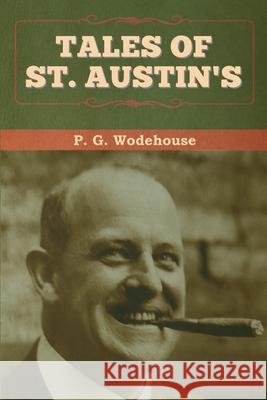 TALES OF ST. AUSTIN'S

P. G. Wodehouse

Kraina Książek